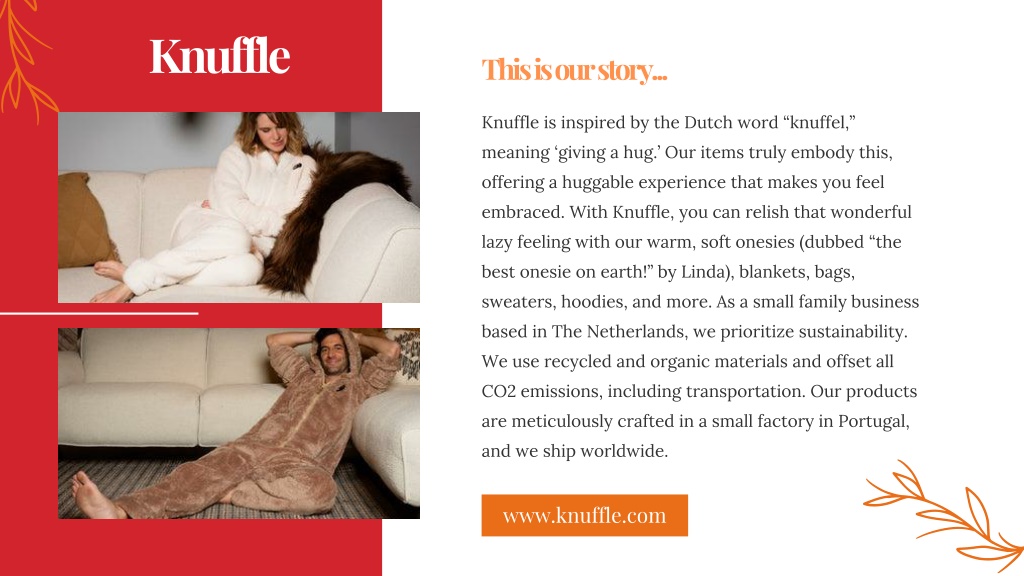 Knuffle

This is our story...

Knuffle is inspired by the Dutch word “knuffel,” meaning ‘giving a hug.’ Our items truly embody this, offering a huggable experience that makes you feel embraced. With Knuffle, you can relish that wonderful lazy feeling with our warm, soft onesies (dubbed “the best onesie on earth!” by Linda), blankets, bags, sweaters, hoodies, and more. As a small family business based in The Netherlands, we prioritize sustainability. We use recycled and organic materials and offset all CO2 emissions, including transportation. Our products are meticulously crafted in a small factory in Portugal, and we ship worldwide.

www.knuffle.com